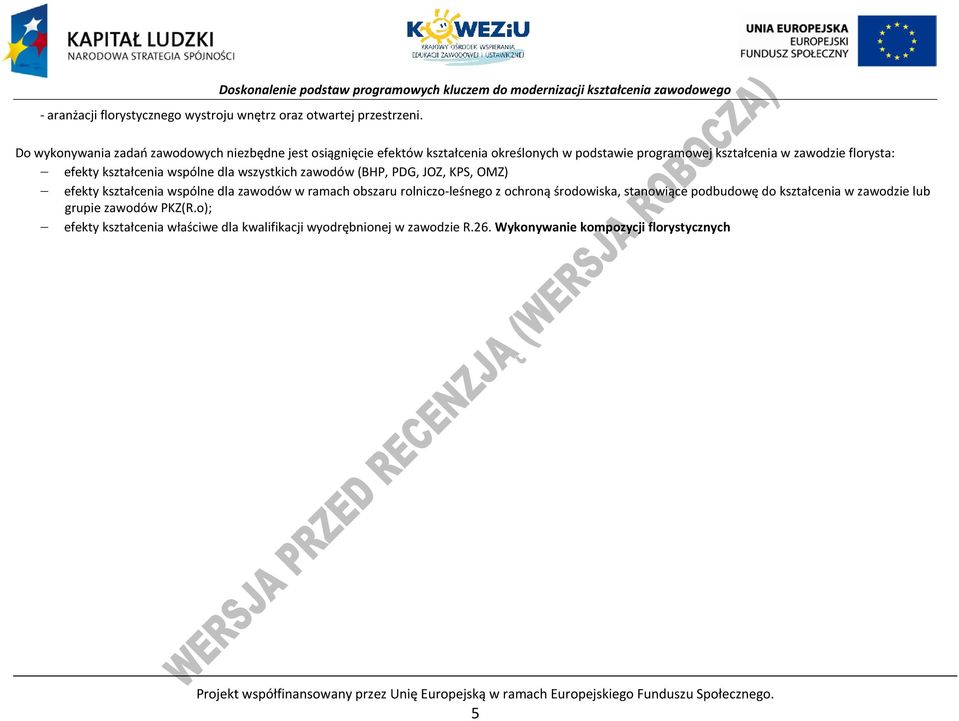 KAPITAŁ LUDZKI
NARODOWA STRATEGIA SPÓJNOŚCI

KOWEZiU
KRAJOWY OŚRODEK WSPIERANIA EDUKACJI ZAWODOWEJ I USTAWICZNEJ

UNIA EUROPEJSKA
EUROPEJSKI
FUNDUSZ SPOŁECZNY

Doskonalenie podstaw programowych kluczem do modernizacji kształcenia zawodowego

- aranżacji florystycznego wystroju wnętrz oraz otwartej przestrzeni.

Do wykonywania zadań zawodowych niezbędne jest osiągnięcie efektów kształcenia określonych w podstawie programowej kształcenia w zawodzie florysta:
– efekty kształcenia wspólne dla wszystkich zawodów (BHP, PDG, JOZ, KPS, OMZ)
– efekty kształcenia wspólne dla zawodów w ramach obszaru rolniczo-leśnego z ochroną środowiska, stanowiące podbudowę do kształcenia w zawodzie lub grupie zawodów PKZ(R.o);
– efekty kształcenia właściwe dla kwalifikacji wyodrębnionej w zawodzie R.26. Wykonywanie kompozycji florystycznych

WERSJA PRZED RECENZJĄ (WERSJA ROBOCZA)

Projekt współfinansowany przez Unię Europejską w ramach Europejskiego Funduszu Społecznego.
5